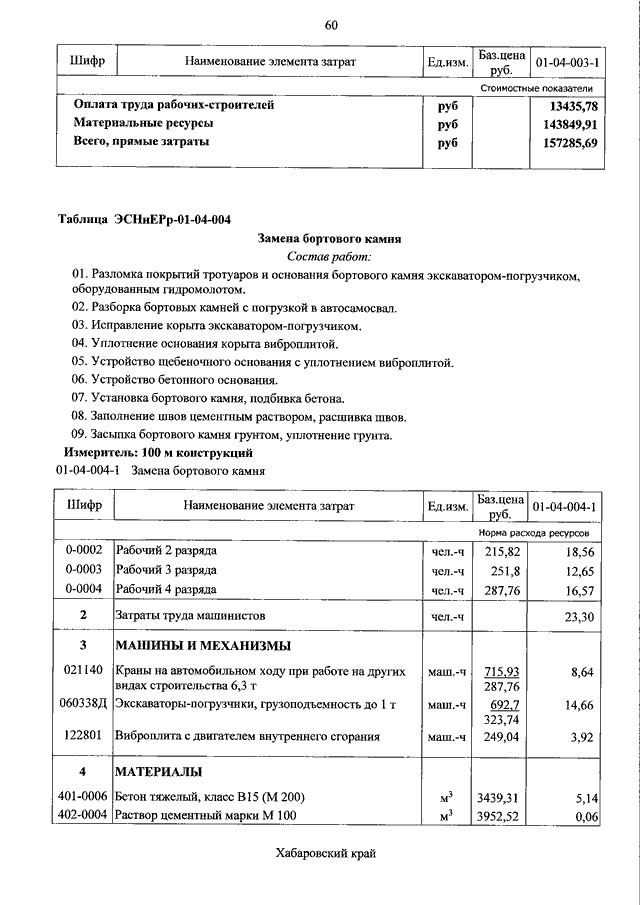 60

| Шифр | Наименование элемента затрат | Ед.изм. | Баз.цена руб. | 01-04-003-1 |
|---|---|---|---|---|
| | | | | Стоимостные показатели |
| | Оплата труда рабочих-строителей | руб | | 13435,78 |
| | Материальные ресурсы | руб | | 143849,91 |
| | Всего, прямые затраты | руб | | 157285,69 |

Таблица ЭСНиЕРр-01-04-004

Замена бортового камня

Состав работ:

01. Разломка покрытий тротуаров и основания бортового камня экскаватором-погрузчиком, оборудованным гидромолотом.
02. Разборка бортовых камней с погрузкой в автосамосвал.
03. Исправление корыта экскаватором-погрузчиком.
04. Уплотнение основания корыта виброплитой.
05. Устройство щебеночного основания с уплотнением виброплитой.
06. Устройство бетонного основания.
07. Установка бортового камня, подбивка бетона.
08. Заполнение швов цементным раствором, расшивка швов.
09. Засыпка бортового камня грунтом, уплотнение грунта.

Измеритель: 100 м конструкций

01-04-004-1 Замена бортового камня

| Шифр | Наименование элемента затрат | Ед.изм. | Баз.цена руб. | 01-04-004-1 |
|---|---|---|---|---|
| | | | | Норма расхода ресурсов |
| 0-0002 | Рабочий 2 разряда | чел.-ч | 215,82 | 18,56 |
| 0-0003 | Рабочий 3 разряда | чел.-ч | 251,8 | 12,65 |
| 0-0004 | Рабочий 4 разряда | чел.-ч | 287,76 | 16,57 |
| 2 | Затраты труда машинистов | чел.-ч | | 23,30 |
| 3 | МАШИНЫ И МЕХАНИЗМЫ | | | |
| 021140 | Краны на автомобильном ходу при работе на других видах строительства 6,3 т | маш.-ч | 715,93 287,76 | 8,64 |
| 060338Д | Экскаваторы-погрузчики, грузоподъемность до 1 т | маш.-ч | 692,7 323,74 | 14,66 |
| 122801 | Виброплита с двигателем внутреннего сгорания | маш.-ч | 249,04 | 3,92 |
| 4 | МАТЕРИАЛЫ | | | |
| 401-0006 | Бетон тяжелый, класс В15 (М 200) | $м^3$ | 3439,31 | 5,14 |
| 402-0004 | Раствор цементный марки М 100 | $м^3$ | 3952,52 | 0,06 |

Хабаровский край